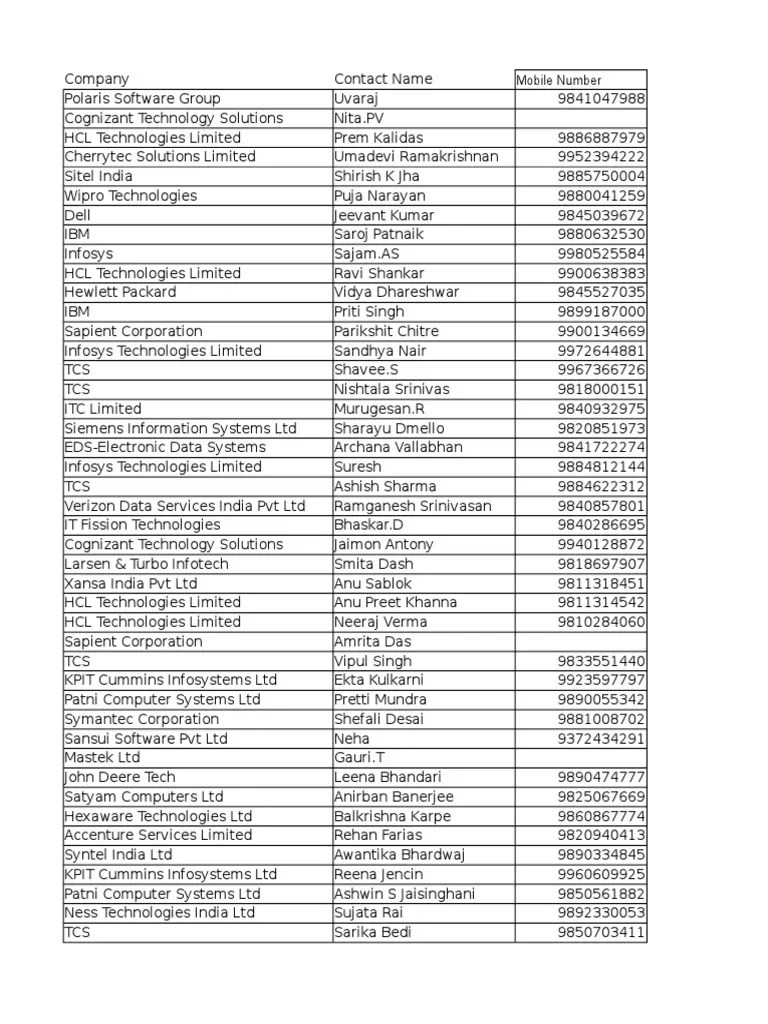 | Company | Contact Name | Mobile Number |
|---|---|---|
| Polaris Software Group | Uvaraj | 9841047988 |
| Cognizant Technology Solutions | Nita.PV | |
| HCL Technologies Limited | Prem Kalidas | 9886887979 |
| Cherrytec Solutions Limited | Umadevi Ramakrishnan | 9952394222 |
| Sitel India | Shirish K Jha | 9885750004 |
| Wipro Technologies | Puja Narayan | 9880041259 |
| Dell | Jeevant Kumar | 9845039672 |
| IBM | Saroj Patnaik | 9880632530 |
| Infosys | Sajam.AS | 9980525584 |
| HCL Technologies Limited | Ravi Shankar | 9900638383 |
| Hewlett Packard | Vidya Dhareshwar | 9845527035 |
| IBM | Priti Singh | 9899187000 |
| Sapient Corporation | Parikshit Chitre | 9900134669 |
| Infosys Technologies Limited | Sandhya Nair | 9972644881 |
| TCS | Shavee.S | 9967366726 |
| TCS | Nishtala Srinivas | 9818000151 |
| ITC Limited | Murugesan.R | 9840932975 |
| Siemens Information Systems Ltd | Sharayu Dmello | 9820851973 |
| EDS-Electronic Data Systems | Archana Vallabhan | 9841722274 |
| Infosys Technologies Limited | Suresh | 9884812144 |
| TCS | Ashish Sharma | 9884622312 |
| Verizon Data Services India Pvt Ltd | Ramganesh Srinivasan | 9840857801 |
| IT Fission Technologies | Bhaskar.D | 9840286695 |
| Cognizant Technology Solutions | Jaimon Antony | 9940128872 |
| Larsen & Turbo Infotech | Smita Dash | 9818697907 |
| Xansa India Pvt Ltd | Anu Sablok | 9811318451 |
| HCL Technologies Limited | Anu Preet Khanna | 9811314542 |
| HCL Technologies Limited | Neeraj Verma | 9810284060 |
| Sapient Corporation | Amrita Das | |
| TCS | Vipul Singh | 9833551440 |
| KPIT Cummins Infosystems Ltd | Ekta Kulkarni | 9923597797 |
| Patni Computer Systems Ltd | Pretti Mundra | 9890055342 |
| Symantec Corporation | Shefali Desai | 9881008702 |
| Sansui Software Pvt Ltd | Neha | 9372434291 |
| Mastek Ltd | Gauri.T | |
| John Deere Tech | Leena Bhandari | 9890474777 |
| Satyam Computers Ltd | Anirban Banerjee | 9825067669 |
| Hexaware Technologies Ltd | Balkrishna Karpe | 9860867774 |
| Accenture Services Limited | Rehan Farias | 9820940413 |
| Syntel India Ltd | Awantika Bhardwaj | 9890334845 |
| KPIT Cummins Infosystems Ltd | Reena Jencin | 9960609925 |
| Patni Computer Systems Ltd | Ashwin S Jaisinghani | 9850561882 |
| Ness Technologies India Ltd | Sujata Rai | 9892330053 |
| TCS | Sarika Bedi | 9850703411 |